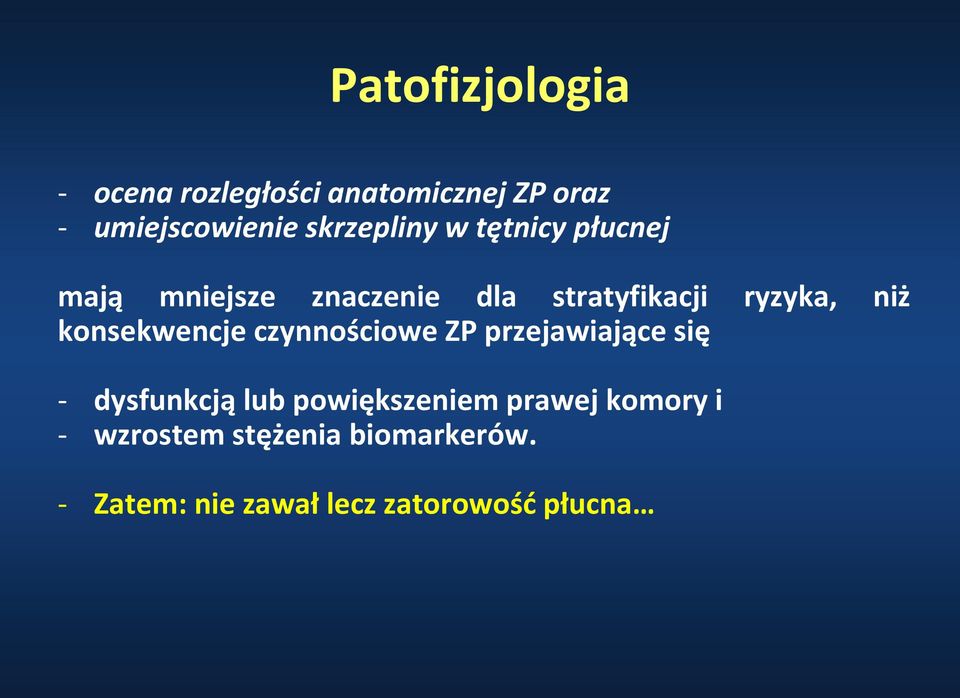 Patofizjologia

- ocena rozległości anatomicznej ZP oraz
- umiejscowienie skrzepliny w tętnicy płucnej

mają mniejsze znaczenie dla stratyfikacji ryzyka, niż konsekwencje czynnościowe ZP przejawiające się

- dysfunkcją lub powiększeniem prawej komory i
- wzrostem stężenia biomarkerów.

- Zatem: nie zawał lecz zatorowość płucna…